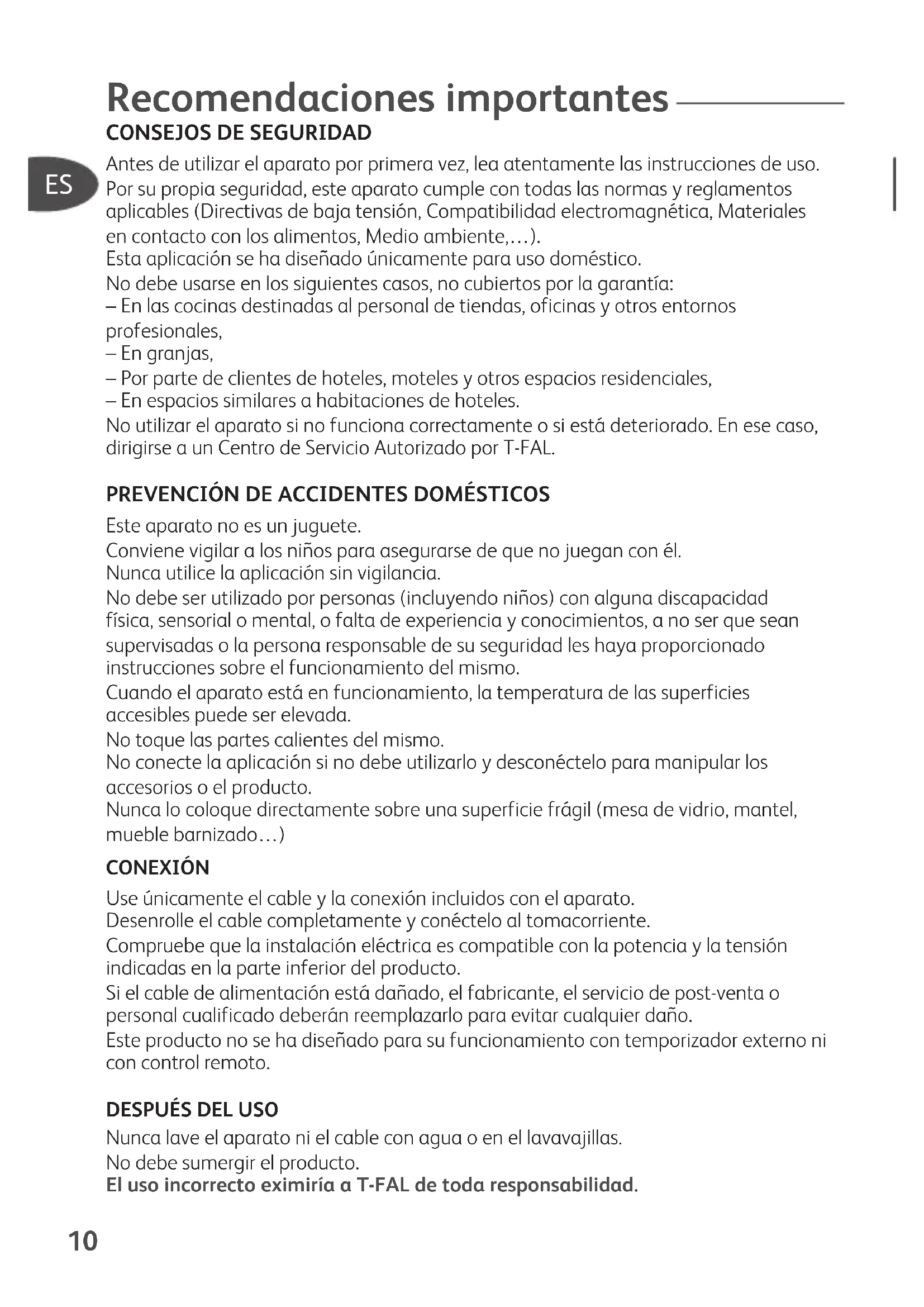 Recomendaciones importantes

CONSEJOS DE SEGURIDAD

ES

Antes de utilizar el aparato por primera vez, lea atentamente las instrucciones de uso. Por su propia seguridad, este aparato cumple con todas las normas y reglamentos aplicables (Directivas de baja tensión, Compatibilidad electromagnética, Materiales en contacto con los alimentos, Medio ambiente,…).
Esta aplicación se ha diseñado únicamente para uso doméstico.
No debe usarse en los siguientes casos, no cubiertos por la garantía:
– En las cocinas destinadas al personal de tiendas, oficinas y otros entornos profesionales,
– En granjas,
– Por parte de clientes de hoteles, moteles y otros espacios residenciales,
– En espacios similares a habitaciones de hoteles.
No utilizar el aparato si no funciona correctamente o si está deteriorado. En ese caso, dirigirse a un Centro de Servicio Autorizado por T-FAL.

PREVENCIÓN DE ACCIDENTES DOMÉSTICOS

Este aparato no es un juguete.
Conviene vigilar a los niños para asegurarse de que no juegan con él.
Nunca utilice la aplicación sin vigilancia.
No debe ser utilizado por personas (incluyendo niños) con alguna discapacidad física, sensorial o mental, o falta de experiencia y conocimientos, a no ser que sean supervisadas o la persona responsable de su seguridad les haya proporcionado instrucciones sobre el funcionamiento del mismo.
Cuando el aparato está en funcionamiento, la temperatura de las superficies accesibles puede ser elevada.
No toque las partes calientes del mismo.
No conecte la aplicación si no debe utilizarlo y desconéctelo para manipular los accesorios o el producto.
Nunca lo coloque directamente sobre una superficie frágil (mesa de vidrio, mantel, mueble barnizado…)

CONEXIÓN

Use únicamente el cable y la conexión incluidos con el aparato.
Desenrolle el cable completamente y conéctelo al tomacorriente.
Compruebe que la instalación eléctrica es compatible con la potencia y la tensión indicadas en la parte inferior del producto.
Si el cable de alimentación está dañado, el fabricante, el servicio de post-venta o personal cualificado deberán reemplazarlo para evitar cualquier daño.
Este producto no se ha diseñado para su funcionamiento con temporizador externo ni con control remoto.

DESPUÉS DEL USO

Nunca lave el aparato ni el cable con agua o en el lavavajillas.
No debe sumergir el producto.
El uso incorrecto eximiría a T-FAL de toda responsabilidad.

10